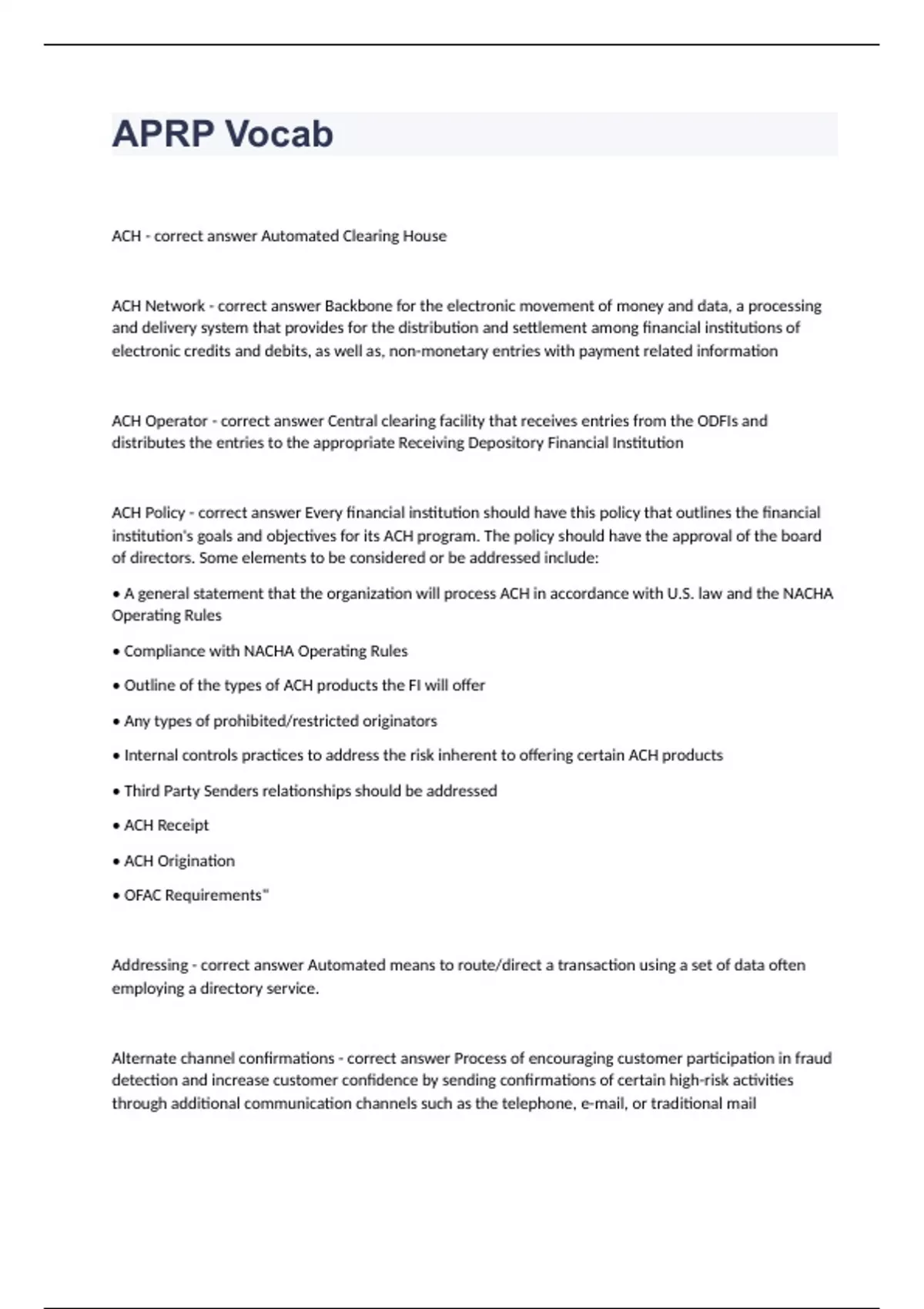 APRP Vocab

ACH - correct answer Automated Clearing House

ACH Network - correct answer Backbone for the electronic movement of money and data, a processing and delivery system that provides for the distribution and settlement among financial institutions of electronic credits and debits, as well as, non-monetary entries with payment related information

ACH Operator - correct answer Central clearing facility that receives entries from the ODFIs and distributes the entries to the appropriate Receiving Depository Financial Institution

ACH Policy - correct answer Every financial institution should have this policy that outlines the financial institution's goals and objectives for its ACH program. The policy should have the approval of the board of directors. Some elements to be considered or be addressed include:

• A general statement that the organization will process ACH in accordance with U.S. law and the NACHA Operating Rules

• Compliance with NACHA Operating Rules

• Outline of the types of ACH products the FI will offer

• Any types of prohibited/restricted originators

• Internal controls practices to address the risk inherent to offering certain ACH products

• Third Party Senders relationships should be addressed

• ACH Receipt

• ACH Origination

• OFAC Requirements"

Addressing - correct answer Automated means to route/direct a transaction using a set of data often employing a directory service.

Alternate channel confirmations - correct answer Process of encouraging customer participation in fraud detection and increase customer confidence by sending confirmations of certain high-risk activities through additional communication channels such as the telephone, e-mail, or traditional mail